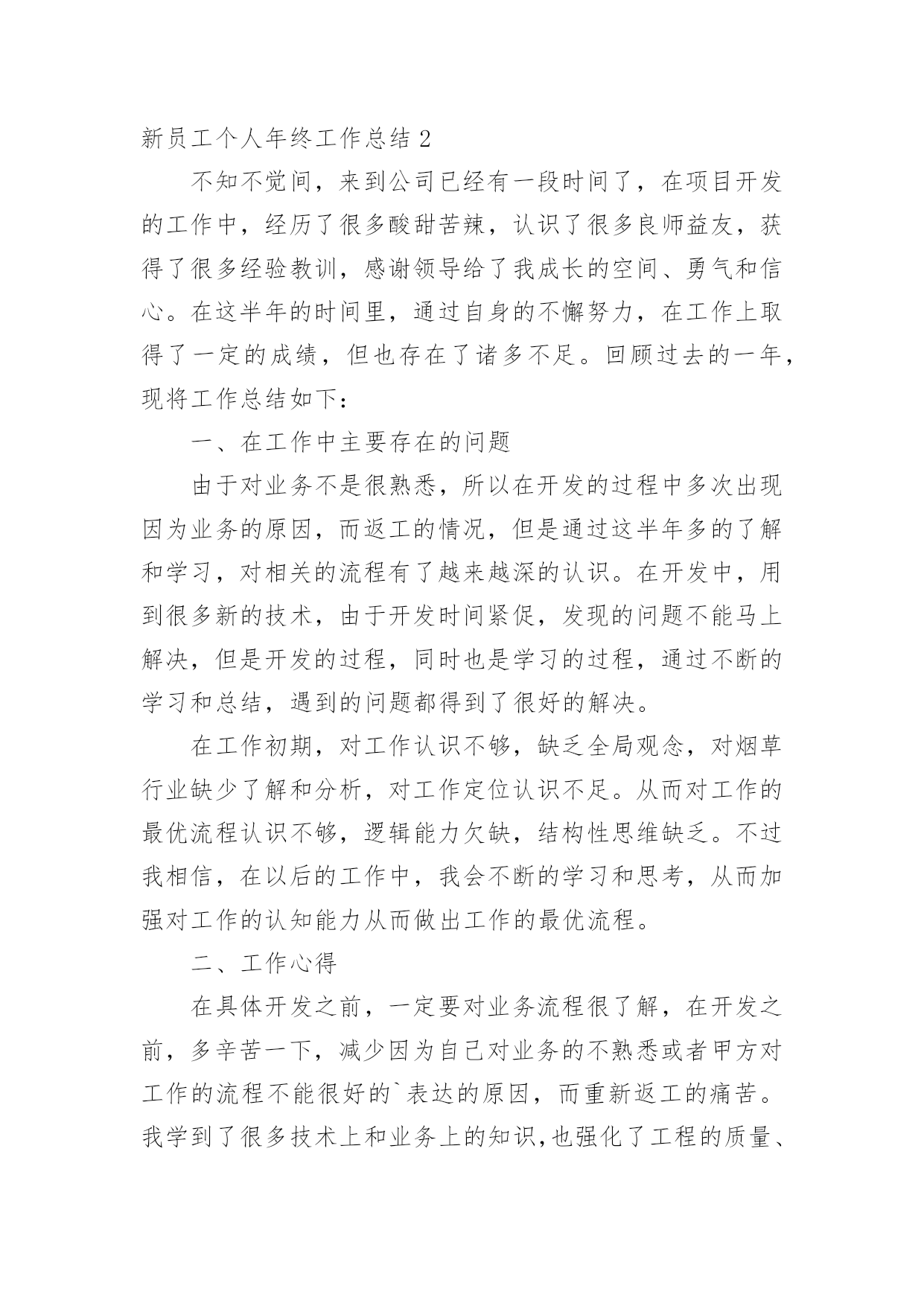 新员工个人年终工作总结 2

不知不觉间，来到公司已经有一段时间了，在项目开发的工作中，经历了很多酸甜苦辣，认识了很多良师益友，获得了很多经验教训，感谢领导给了我成长的空间、勇气和信心。在这半年的时间里，通过自身的不懈努力，在工作上取得了一定的成绩，但也存在了诸多不足。回顾过去的一年，现将工作总结如下：

一、在工作中主要存在的问题

由于对业务不是很熟悉，所以在开发的过程中多次出现因为业务的原因，而返工的情况，但是通过这半年多的了解和学习，对相关的流程有了越来越深的认识。在开发中，用到很多新的技术，由于开发时间紧促，发现的问题不能马上解决，但是开发的过程，同时也是学习的过程，通过不断的学习和总结，遇到的问题都得到了很好的解决。

在工作初期，对工作认识不够，缺乏全局观念，对烟草行业缺少了解和分析，对工作定位认识不足。从而对工作的最优流程认识不够，逻辑能力欠缺，结构性思维缺乏。不过我相信，在以后的工作中，我会不断的学习和思考，从而加强对工作的认知能力从而做出工作的最优流程。

二、工作心得

在具体开发之前，一定要对业务流程很了解，在开发之前，多辛苦一下，减少因为自己对业务的不熟悉或者甲方对工作的流程不能很好的`表达的原因，而重新返工的痛苦。我学到了很多技术上和业务上的知识,也强化了工程的质量、